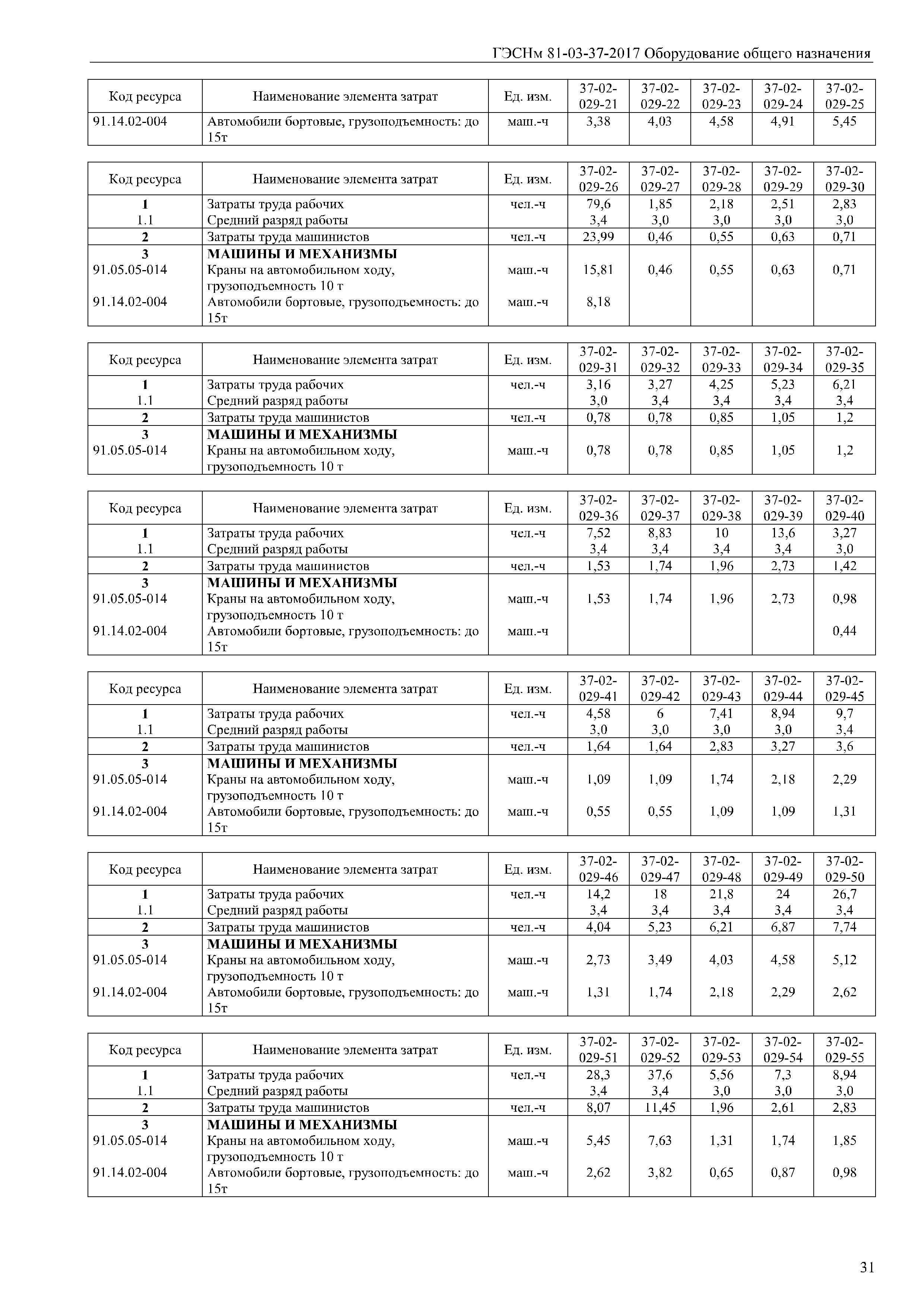 ГЭСНм 81-03-37-2017 Оборудование общего назначения

| Код ресурса | Наименование элемента затрат | Ед. изм. | 37-02-029-21 | 37-02-029-22 | 37-02-029-23 | 37-02-029-24 | 37-02-029-25 |
|---|---|---|---|---|---|---|---|
| 91.14.02-004 | Автомобили бортовые, грузоподъемность: до 15т | маш.-ч | 3,38 | 4,03 | 4,58 | 4,91 | 5,45 |

| Код ресурса | Наименование элемента затрат | Ед. изм. | 37-02-029-26 | 37-02-029-27 | 37-02-029-28 | 37-02-029-29 | 37-02-029-30 |
|---|---|---|---|---|---|---|---|
| 1 | Затраты труда рабочих | чел.-ч | 79,6 | 1,85 | 2,18 | 2,51 | 2,83 |
| 1.1 | Средний разряд работы | | 3,4 | 3,0 | 3,0 | 3,0 | 3,0 |
| 2 | Затраты труда машинистов | чел.-ч | 23,99 | 0,46 | 0,55 | 0,63 | 0,71 |
| 3 | МАШИНЫ И МЕХАНИЗМЫ | | | | | | |
| 91.05.05-014 | Краны на автомобильном ходу, грузоподъемность 10 т | маш.-ч | 15,81 | 0,46 | 0,55 | 0,63 | 0,71 |
| 91.14.02-004 | Автомобили бортовые, грузоподъемность: до 15т | маш.-ч | 8,18 | | | | |

| Код ресурса | Наименование элемента затрат | Ед. изм. | 37-02-029-31 | 37-02-029-32 | 37-02-029-33 | 37-02-029-34 | 37-02-029-35 |
|---|---|---|---|---|---|---|---|
| 1 | Затраты труда рабочих | чел.-ч | 3,16 | 3,27 | 4,25 | 5,23 | 6,21 |
| 1.1 | Средний разряд работы | | 3,0 | 3,4 | 3,4 | 3,4 | 3,4 |
| 2 | Затраты труда машинистов | чел.-ч | 0,78 | 0,78 | 0,85 | 1,05 | 1,2 |
| 3 | МАШИНЫ И МЕХАНИЗМЫ | | | | | | |
| 91.05.05-014 | Краны на автомобильном ходу, грузоподъемность 10 т | маш.-ч | 0,78 | 0,78 | 0,85 | 1,05 | 1,2 |

| Код ресурса | Наименование элемента затрат | Ед. изм. | 37-02-029-36 | 37-02-029-37 | 37-02-029-38 | 37-02-029-39 | 37-02-029-40 |
|---|---|---|---|---|---|---|---|
| 1 | Затраты труда рабочих | чел.-ч | 7,52 | 8,83 | 10 | 13,6 | 3,27 |
| 1.1 | Средний разряд работы | | 3,4 | 3,4 | 3,4 | 3,4 | 3,0 |
| 2 | Затраты труда машинистов | чел.-ч | 1,53 | 1,74 | 1,96 | 2,73 | 1,42 |
| 3 | МАШИНЫ И МЕХАНИЗМЫ | | | | | | |
| 91.05.05-014 | Краны на автомобильном ходу, грузоподъемность 10 т | маш.-ч | 1,53 | 1,74 | 1,96 | 2,73 | 0,98 |
| 91.14.02-004 | Автомобили бортовые, грузоподъемность: до 15т | маш.-ч | | | | | 0,44 |

| Код ресурса | Наименование элемента затрат | Ед. изм. | 37-02-029-41 | 37-02-029-42 | 37-02-029-43 | 37-02-029-44 | 37-02-029-45 |
|---|---|---|---|---|---|---|---|
| 1 | Затраты труда рабочих | чел.-ч | 4,58 | 6 | 7,41 | 8,94 | 9,7 |
| 1.1 | Средний разряд работы | | 3,0 | 3,0 | 3,0 | 3,0 | 3,4 |
| 2 | Затраты труда машинистов | чел.-ч | 1,64 | 1,64 | 2,83 | 3,27 | 3,6 |
| 3 | МАШИНЫ И МЕХАНИЗМЫ | | | | | | |
| 91.05.05-014 | Краны на автомобильном ходу, грузоподъемность 10 т | маш.-ч | 1,09 | 1,09 | 1,74 | 2,18 | 2,29 |
| 91.14.02-004 | Автомобили бортовые, грузоподъемность: до 15т | маш.-ч | 0,55 | 0,55 | 1,09 | 1,09 | 1,31 |

| Код ресурса | Наименование элемента затрат | Ед. изм. | 37-02-029-46 | 37-02-029-47 | 37-02-029-48 | 37-02-029-49 | 37-02-029-50 |
|---|---|---|---|---|---|---|---|
| 1 | Затраты труда рабочих | чел.-ч | 14,2 | 18 | 21,8 | 24 | 26,7 |
| 1.1 | Средний разряд работы | | 3,4 | 3,4 | 3,4 | 3,4 | 3,4 |
| 2 | Затраты труда машинистов | чел.-ч | 4,04 | 5,23 | 6,21 | 6,87 | 7,74 |
| 3 | МАШИНЫ И МЕХАНИЗМЫ | | | | | | |
| 91.05.05-014 | Краны на автомобильном ходу, грузоподъемность 10 т | маш.-ч | 2,73 | 3,49 | 4,03 | 4,58 | 5,12 |
| 91.14.02-004 | Автомобили бортовые, грузоподъемность: до 15т | маш.-ч | 1,31 | 1,74 | 2,18 | 2,29 | 2,62 |

| Код ресурса | Наименование элемента затрат | Ед. изм. | 37-02-029-51 | 37-02-029-52 | 37-02-029-53 | 37-02-029-54 | 37-02-029-55 |
|---|---|---|---|---|---|---|---|
| 1 | Затраты труда рабочих | чел.-ч | 28,3 | 37,6 | 5,56 | 7,3 | 8,94 |
| 1.1 | Средний разряд работы | | 3,4 | 3,4 | 3,0 | 3,0 | 3,0 |
| 2 | Затраты труда машинистов | чел.-ч | 8,07 | 11,45 | 1,96 | 2,61 | 2,83 |
| 3 | МАШИНЫ И МЕХАНИЗМЫ | | | | | | |
| 91.05.05-014 | Краны на автомобильном ходу, грузоподъемность 10 т | маш.-ч | 5,45 | 7,63 | 1,31 | 1,74 | 1,85 |
| 91.14.02-004 | Автомобили бортовые, грузоподъемность: до 15т | маш.-ч | 2,62 | 3,82 | 0,65 | 0,87 | 0,98 |

31